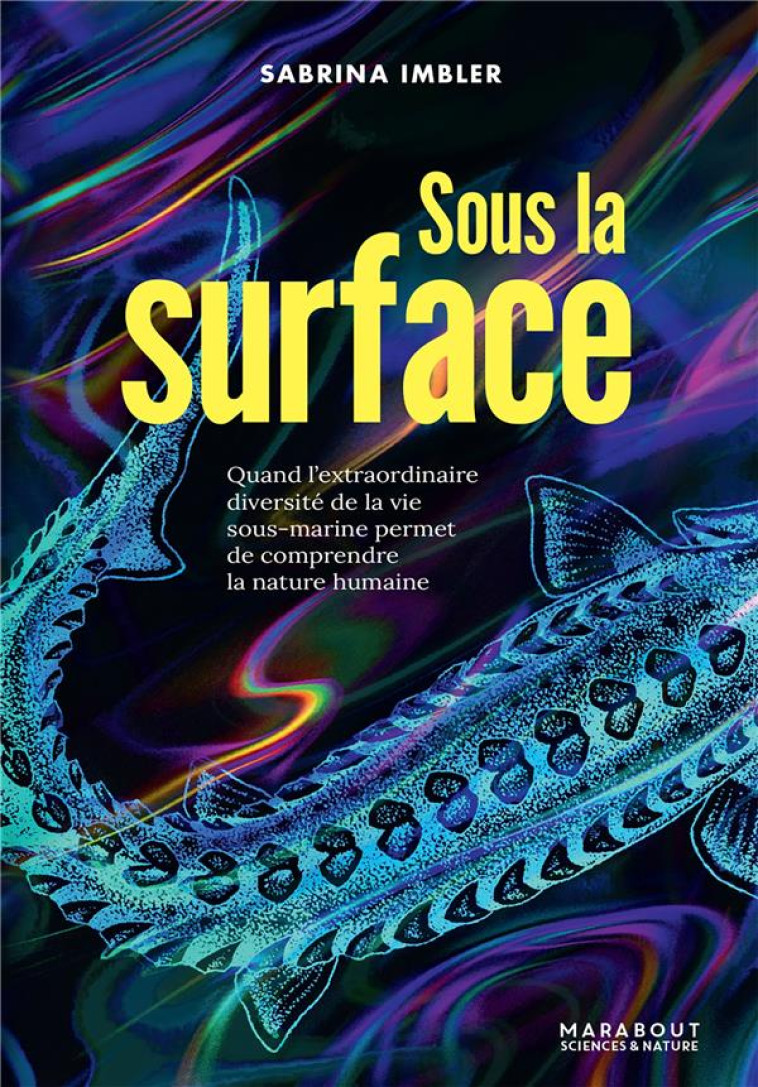 SABRINA IMBLER

Sous la surface

Quand l'extraordinaire diversité de la vie sous-marine permet de comprendre la nature humaine

MARABOUT
SCIENCES & NATURE